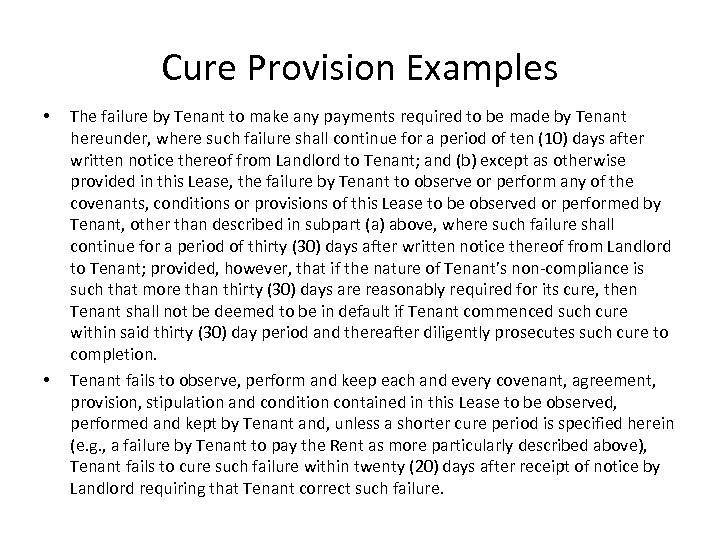 Cure Provision Examples

• The failure by Tenant to make any payments required to be made by Tenant hereunder, where such failure shall continue for a period of ten (10) days after written notice thereof from Landlord to Tenant; and (b) except as otherwise provided in this Lease, the failure by Tenant to observe or perform any of the covenants, conditions or provisions of this Lease to be observed or performed by Tenant, other than described in subpart (a) above, where such failure shall continue for a period of thirty (30) days after written notice thereof from Landlord to Tenant; provided, however, that if the nature of Tenant's non-compliance is such that more than thirty (30) days are reasonably required for its cure, then Tenant shall not be deemed to be in default if Tenant commenced such cure within said thirty (30) day period and thereafter diligently prosecutes such cure to completion.

• Tenant fails to observe, perform and keep each and every covenant, agreement, provision, stipulation and condition contained in this Lease to be observed, performed and kept by Tenant and, unless a shorter cure period is specified herein (e.g., a failure by Tenant to pay the Rent as more particularly described above), Tenant fails to cure such failure within twenty (20) days after receipt of notice by Landlord requiring that Tenant correct such failure.